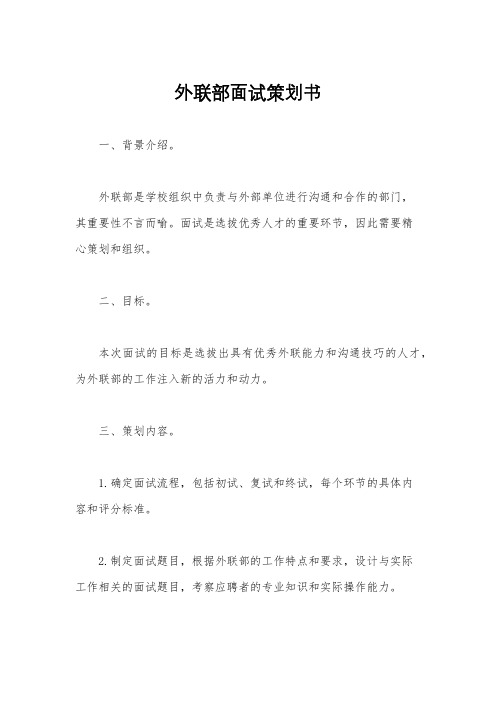 外联部面试策划书

一、背景介绍。

外联部是学校组织中负责与外部单位进行沟通和合作的部门，其重要性不言而喻。面试是选拔优秀人才的重要环节，因此需要精心策划和组织。

二、目标。

本次面试的目标是选拔出具有优秀外联能力和沟通技巧的人才，为外联部的工作注入新的活力和动力。

三、策划内容。

1. 确定面试流程，包括初试、复试和终试，每个环节的具体内容和评分标准。

2. 制定面试题目，根据外联部的工作特点和要求，设计与实际工作相关的面试题目，考察应聘者的专业知识和实际操作能力。